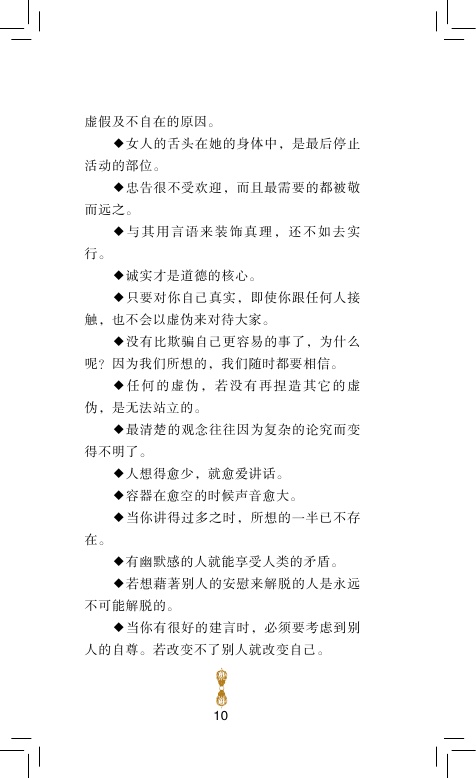 虚假及不自在的原因。

◆女人的舌头在她的身体中，是最后停止活动的部位。

◆忠告很不受欢迎，而且最需要的都被敬而远之。

◆与其用言语来装饰真理，还不如去实行。

◆诚实才是道德的核心。

◆只要对你自己真实，即使你跟任何人接触，也不会以虚伪来对待大家。

◆没有比欺骗自己更容易的事了，为什么呢？因为我们所想的，我们随时都要相信。

◆任何的虚伪，若没有再捏造其它的虚伪，是无法站立的。

◆最清楚的观念往往因为复杂的论究而变得不明了。

◆人想得愈少，就愈爱讲话。

◆容器在愈空的时候声音愈大。

◆当你讲得过多之时，所想的一半已不存在。

◆有幽默感的人就能享受人类的矛盾。

◆若想藉著别人的安慰来解脱的人是永远不可能解脱的。

◆当你有很好的建言时，必须要考虑到别人的自尊。若改变不了别人就改变自己。

10